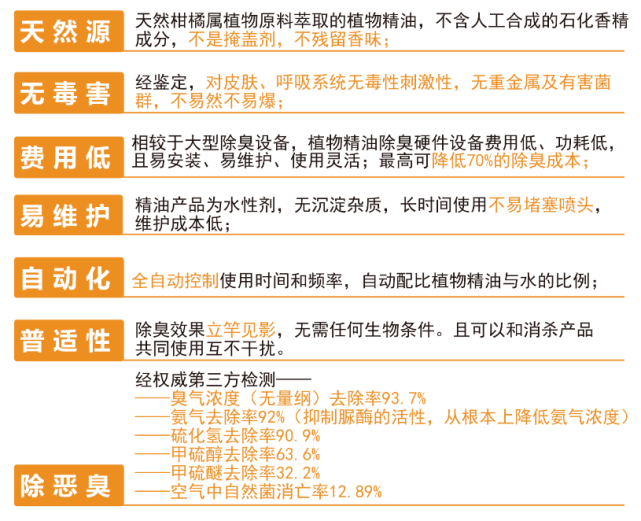 天然源 天然柑橘属植物原料萃取的植物精油，不含人工合成的石化香精成分，不是掩盖剂，不残留香味；

无毒害 经鉴定，对皮肤、呼吸系统无毒性刺激性，无重金属及有害菌群，不易然不易爆；

费用低 相较于大型除臭设备，植物精油除臭硬件设备费用低、功耗低，且易安装、易维护、使用灵活；最高可降低70%的除臭成本；

易维护 精油产品为水性剂，无沉淀杂质，长时间使用不易堵塞喷头，维护成本低；

自动化 全自动控制使用时间和频率，自动配比植物精油与水的比例；

普适性 除臭效果立竿见影，无需任何生物条件。且可以和消杀产品共同使用互不干扰。

除恶臭 经权威第三方检测——
——臭气浓度（无量纲）去除率93.7%
——氨气去除率92%（抑制脲酶的活性，从根本上降低氨气浓度）
——硫化氢去除率90.9%
——甲硫醇去除率63.6%
——甲硫醚去除率32.2%
——空气中自然菌消亡率12.89%